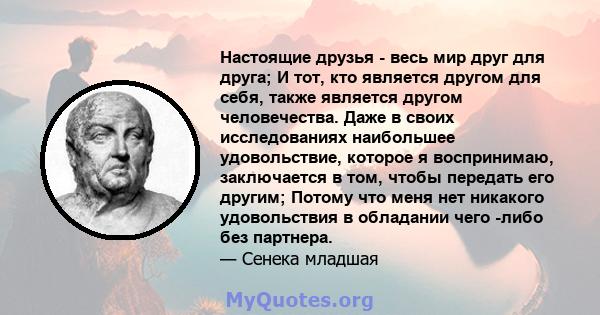 Настоящие друзья - весь мир друг для друга; И тот, кто является другом для себя, также является другом человечества. Даже в своих исследованиях наибольшее удовольствие, которое я воспринимаю, заключается в том, чтобы передать его другим; Потому что меня нет никакого удовольствия в обладании чего -либо без партнера.
— Сенека младшая

MyQuotes.org